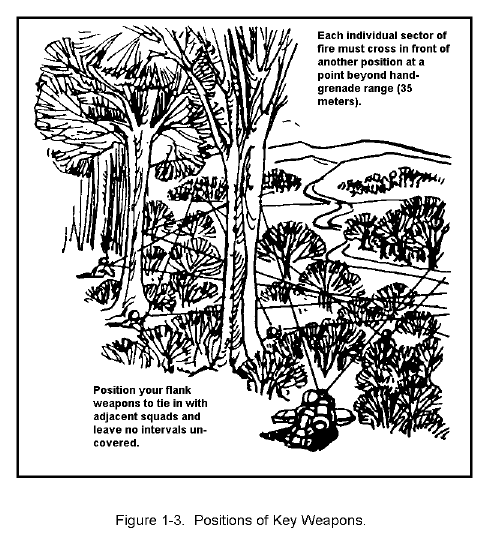 Each individual sector of fire must cross in front of another position at a point beyond hand-grenade range (35 meters).

Position your flank weapons to tie in with adjacent squads and leave no intervals uncovered.

Figure 1-3. Positions of Key Weapons.